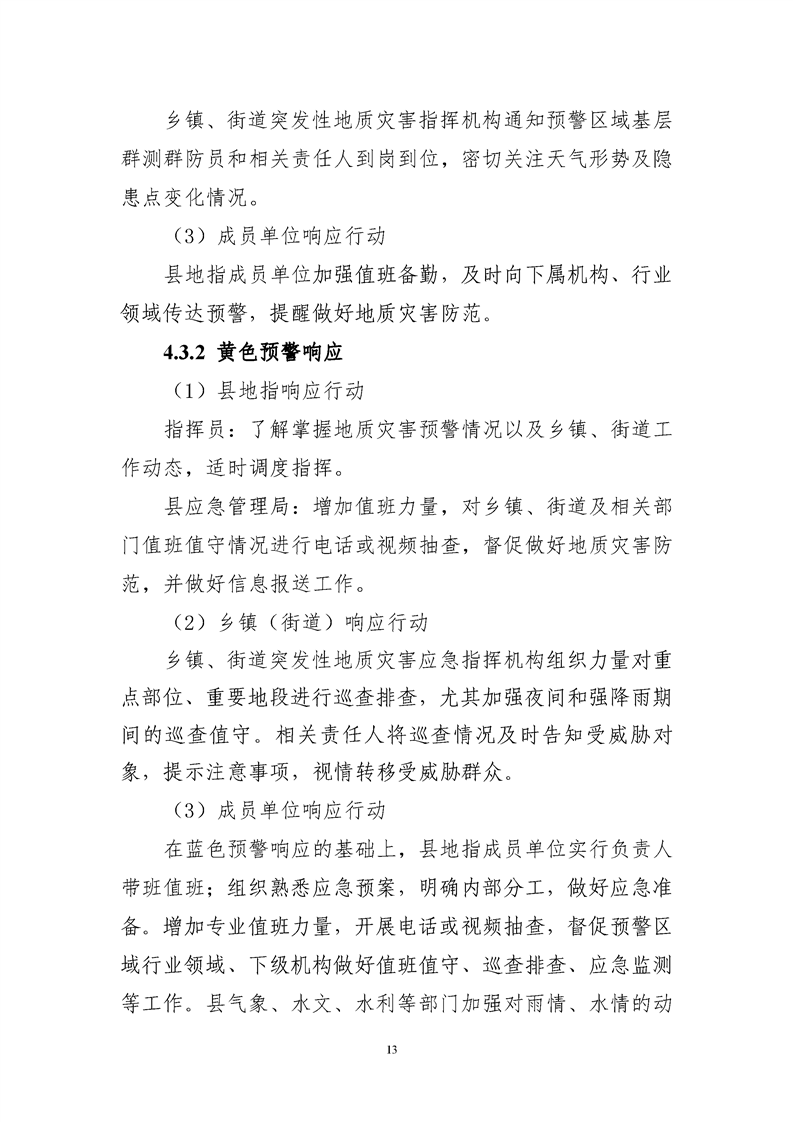 乡镇、街道突发性地质灾害指挥机构通知预警区域基层群测群防员和相关责任人到岗到位，密切关注天气形势及隐患点变化情况。

（3）成员单位响应行动

县地指成员单位加强值班备勤，及时向下属机构、行业领域传达预警，提醒做好地质灾害防范。

4.3.2 黄色预警响应

（1）县地指响应行动

指挥员：了解掌握地质灾害预警情况以及乡镇、街道工作动态，适时调度指挥。

县应急管理局：增加值班力量，对乡镇、街道及相关部门值班值守情况进行电话或视频抽查，督促做好地质灾害防范，并做好信息报送工作。

（2）乡镇（街道）响应行动

乡镇、街道突发性地质灾害应急指挥机构组织力量对重点部位、重要地段进行巡查排查，尤其加强夜间和强降雨期间的巡查值守。相关责任人将巡查情况及时告知受威胁对象，提示注意事项，视情转移受威胁群众。

（3）成员单位响应行动

在蓝色预警响应的基础上，县地指成员单位实行负责人带班值班；组织熟悉应急预案，明确内部分工，做好应急准备。增加专业值班力量，开展电话或视频抽查，督促预警区域行业领域、下级机构做好值班值守、巡查排查、应急监测等工作。县气象、水文、水利等部门加强对雨情、水情的动

13